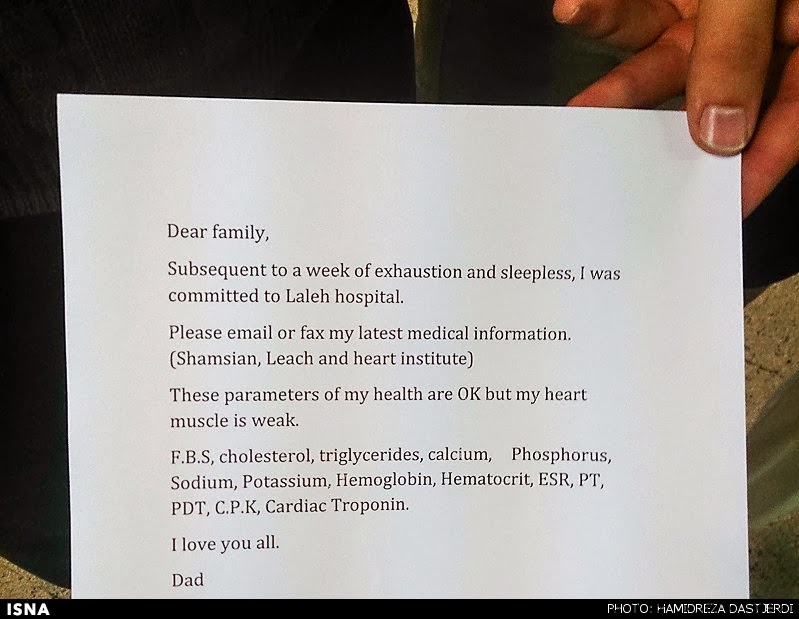 Dear family,

Subsequent to a week of exhaustion and sleepless, I was committed to Laleh hospital.

Please email or fax my latest medical information. (Shamsian, Leach and heart institute)

These parameters of my health are OK but my heart muscle is weak.

F.B.S, cholesterol, triglycerides, calcium, Phosphorus, Sodium, Potassium, Hemoglobin, Hematocrit, ESR, PT, PDT, C.P.K, Cardiac Troponin.

I love you all.

Dad

ISNA

PHOTO: HAMIDREZA DASTJERDI